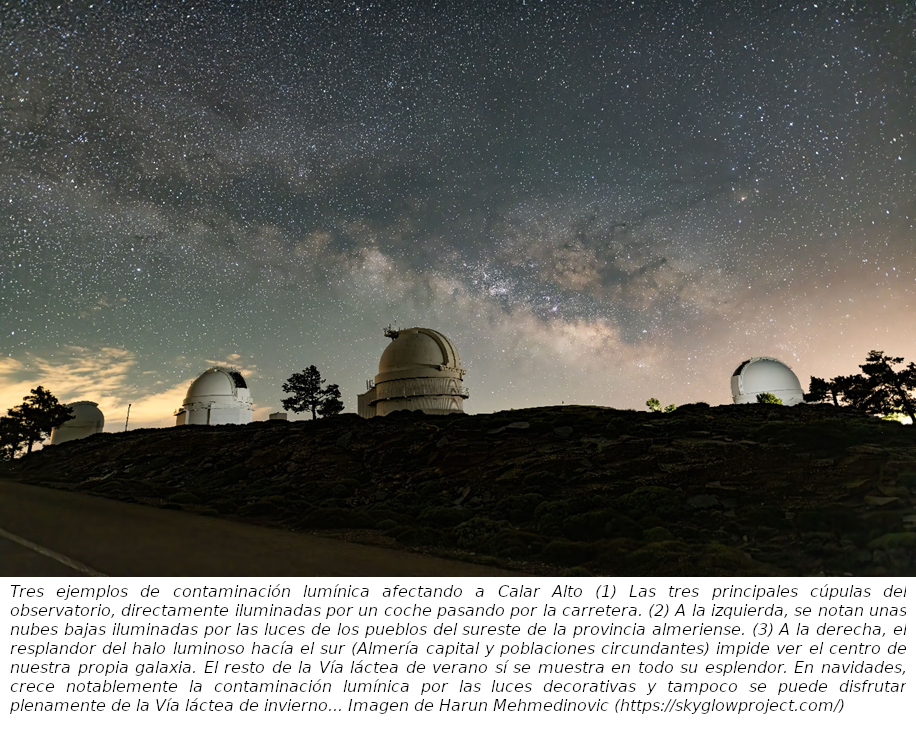 Tres ejemplos de contaminación lumínica afectando a Calar Alto (1) Las tres principales cúpulas del observatorio, directamente iluminadas por un coche pasando por la carretera. (2) A la izquierda, se notan unas nubes bajas iluminadas por las luces de los pueblos del sureste de la provincia almeriense. (3) A la derecha, el resplandor del halo luminoso hacía el sur (Almería capital y poblaciones circundantes) impide ver el centro de nuestra propia galaxia. El resto de la Vía láctea de verano sí se muestra en todo su esplendor. En navidades, crece notablemente la contaminación lumínica por las luces decorativas y tampoco se puede disfrutar plenamente de la Vía láctea de invierno... Imagen de Harun Mehmedinovic (https://skyglowproject.com/)